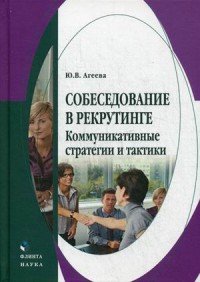 Ю.В. Агеева

СОБЕСЕДОВАНИЕ В РЕКРУТИНГЕ

Коммуникативные стратегии и тактики

ФЛИНТА
НАУКА